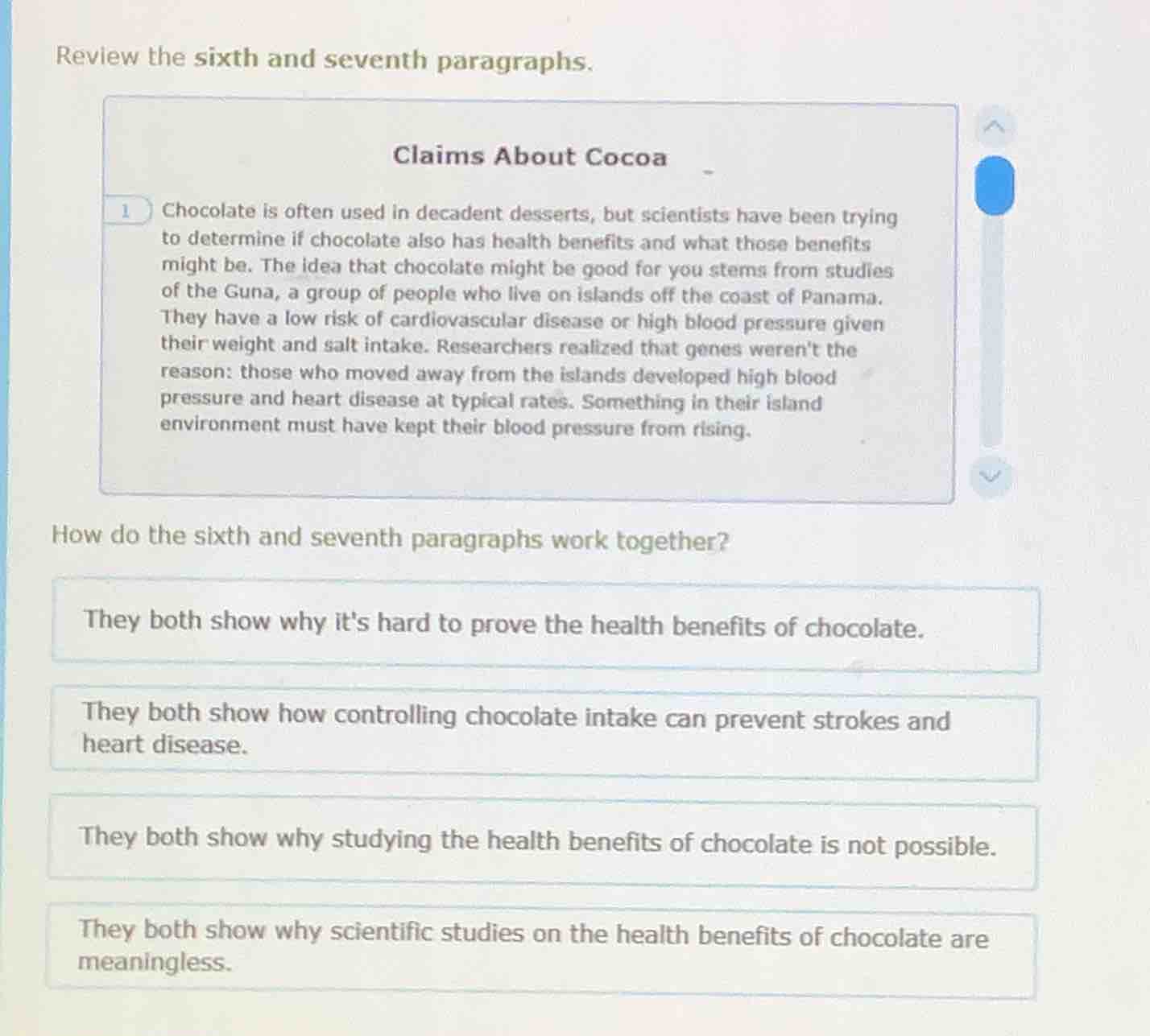 Review the sixth and seventh paragraphs.

Claims About Cocoa

1 Chocolate is often used in decadent desserts, but scientists have been trying to determine if chocolate also has health benefits and what those benefits might be. The idea that chocolate might be good for you stems from studies of the Guna, a group of people who live on islands off the coast of Panama. They have a low risk of cardiovascular disease or high blood pressure given their weight and salt intake. Researchers realized that genes weren't the reason: those who moved away from the islands developed high blood pressure and heart disease at typical rates. Something in their island environment must have kept their blood pressure from rising.

How do the sixth and seventh paragraphs work together?

They both show why it's hard to prove the health benefits of chocolate.

They both show how controlling chocolate intake can prevent strokes and heart disease.

They both show why studying the health benefits of chocolate is not possible.

They both show why scientific studies on the health benefits of chocolate are meaningless.